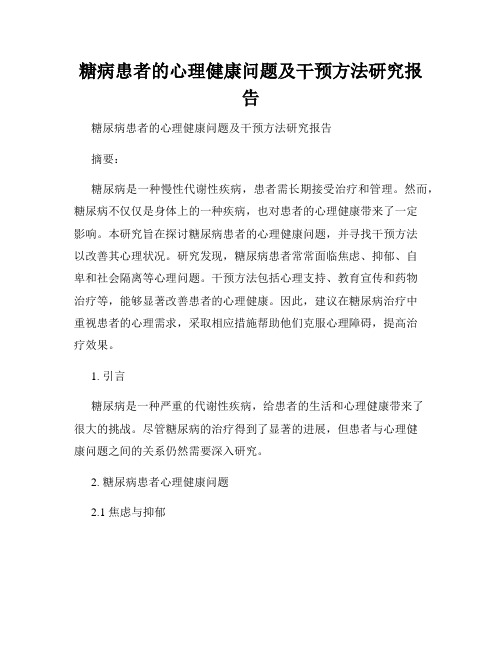 糖病患者的心理健康问题及干预方法研究报告

糖尿病患者的心理健康问题及干预方法研究报告

摘要：

糖尿病是一种慢性代谢性疾病，患者需长期接受治疗和管理。然而，糖尿病不仅仅是身体上的一种疾病，也对患者的心理健康带来了一定影响。本研究旨在探讨糖尿病患者的心理健康问题，并寻找干预方法以改善其心理状况。研究发现，糖尿病患者常常面临焦虑、抑郁、自卑和社会隔离等心理问题。干预方法包括心理支持、教育宣传和药物治疗等，能够显著改善患者的心理健康。因此，建议在糖尿病治疗中重视患者的心理需求，采取相应措施帮助他们克服心理障碍，提高治疗效果。

1. 引言

糖尿病是一种严重的代谢性疾病，给患者的生活和心理健康带来了很大的挑战。尽管糖尿病的治疗得到了显著的进展，但患者与心理健康问题之间的关系仍然需要深入研究。

2. 糖尿病患者心理健康问题

2.1 焦虑与抑郁